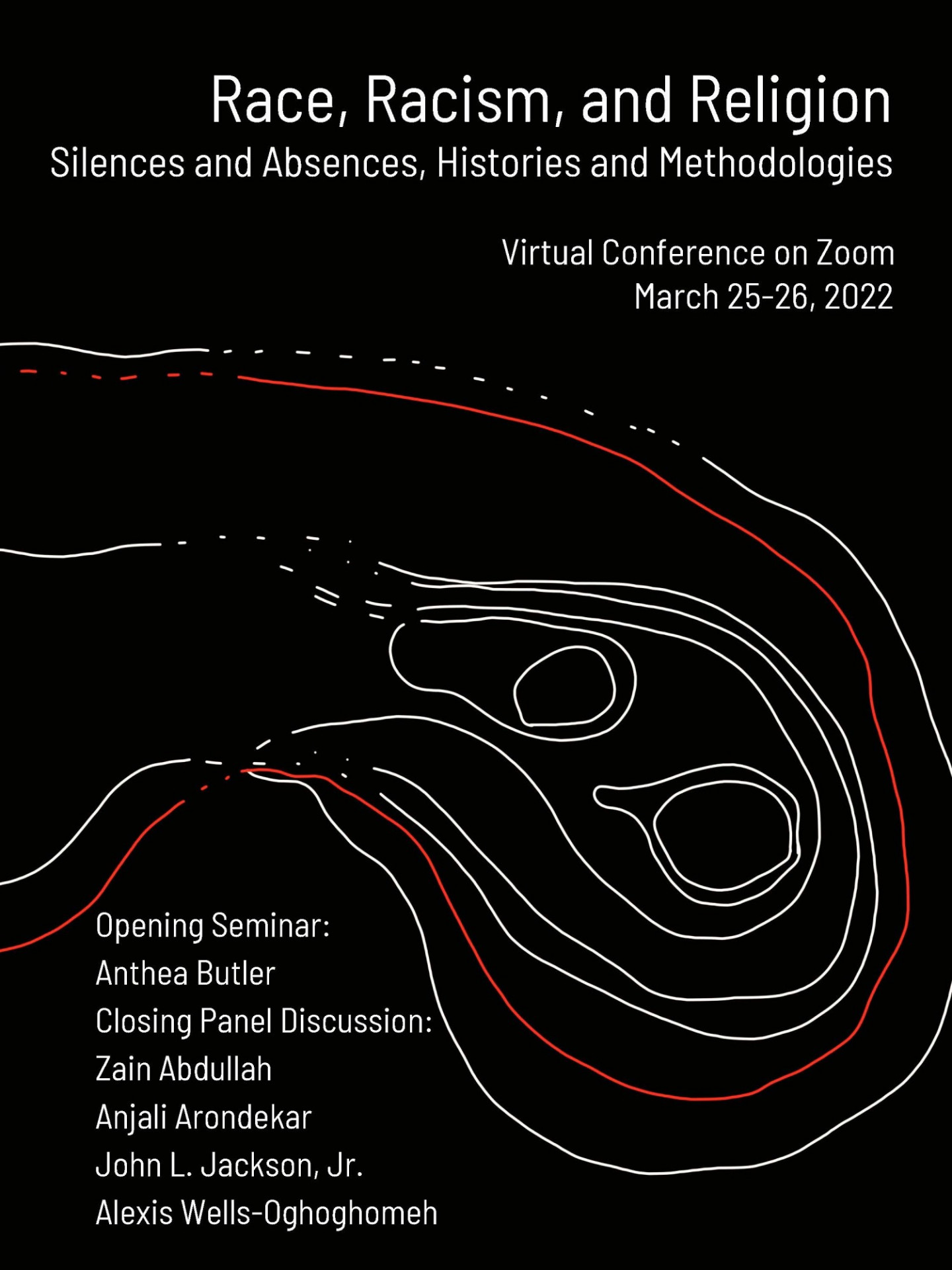 Race, Racism, and Religion

Silences and Absences, Histories and Methodologies

Virtual Conference on Zoom
March 25-26, 2022

Opening Seminar:
Anthea Butler
Closing Panel Discussion:
Zain Abdullah
Anjali Arondekar
John L. Jackson, Jr.
Alexis Wells-Oghoghomeh